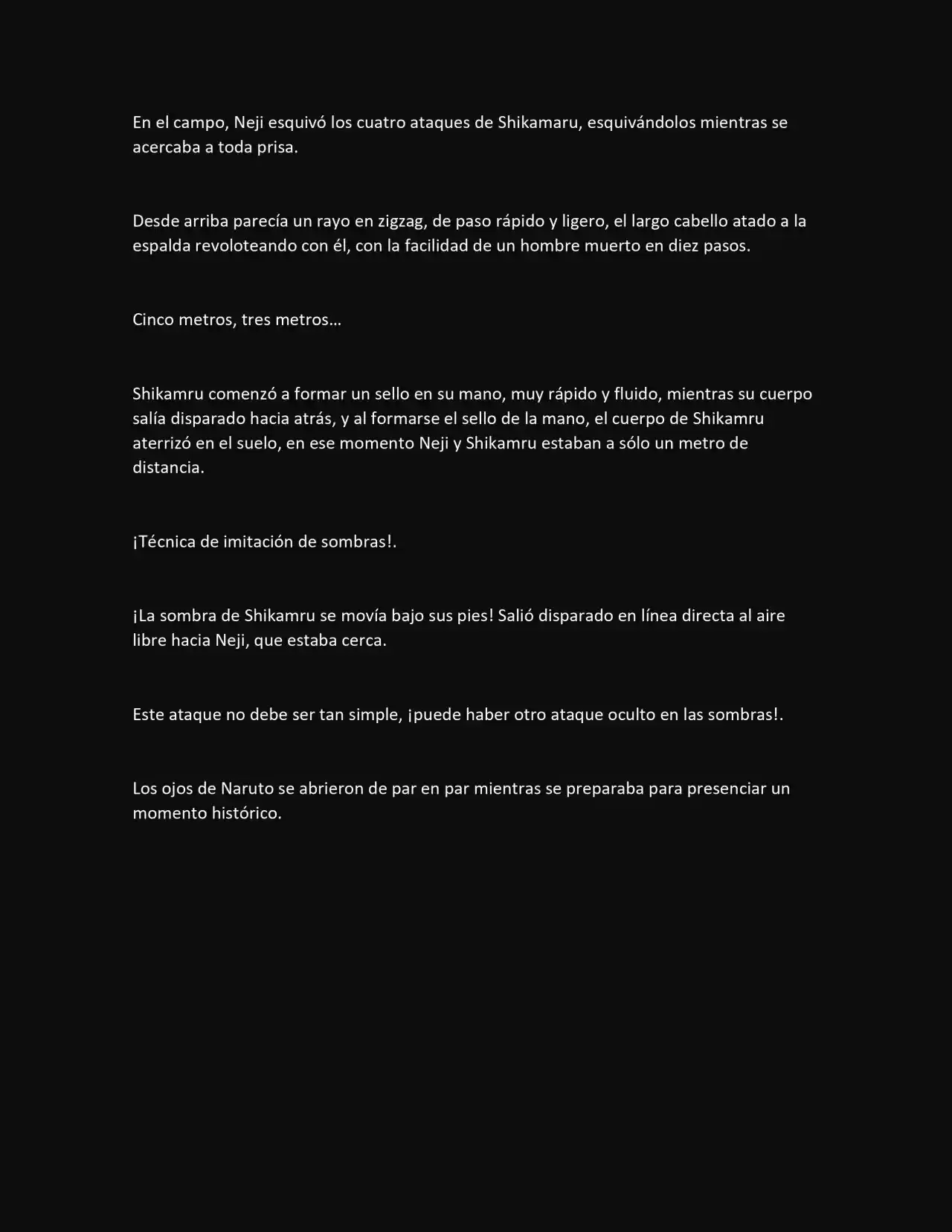 En el campo, Neji esquivó los cuatro ataques de Shikamaru, esquivándolos mientras se acercaba a toda prisa.

Desde arriba parecía un rayo en zigzag, de paso rápido y ligero, el largo cabello atado a la espalda revoloteando con él, con la facilidad de un hombre muerto en diez pasos.

Cinco metros, tres metros…

Shikamru comenzó a formar un sello en su mano, muy rápido y fluido, mientras su cuerpo salía disparado hacia atrás, y al formarse el sello de la mano, el cuerpo de Shikamru aterrizó en el suelo, en ese momento Neji y Shikamru estaban a sólo un metro de distancia.

¡Técnica de imitación de sombras!.

¡La sombra de Shikamru se movía bajo sus pies! Salió disparado en línea directa al aire libre hacia Neji, que estaba cerca.

Este ataque no debe ser tan simple, ¡puede haber otro ataque oculto en las sombras!.

Los ojos de Naruto se abrieron de par en par mientras se preparaba para presenciar un momento histórico.